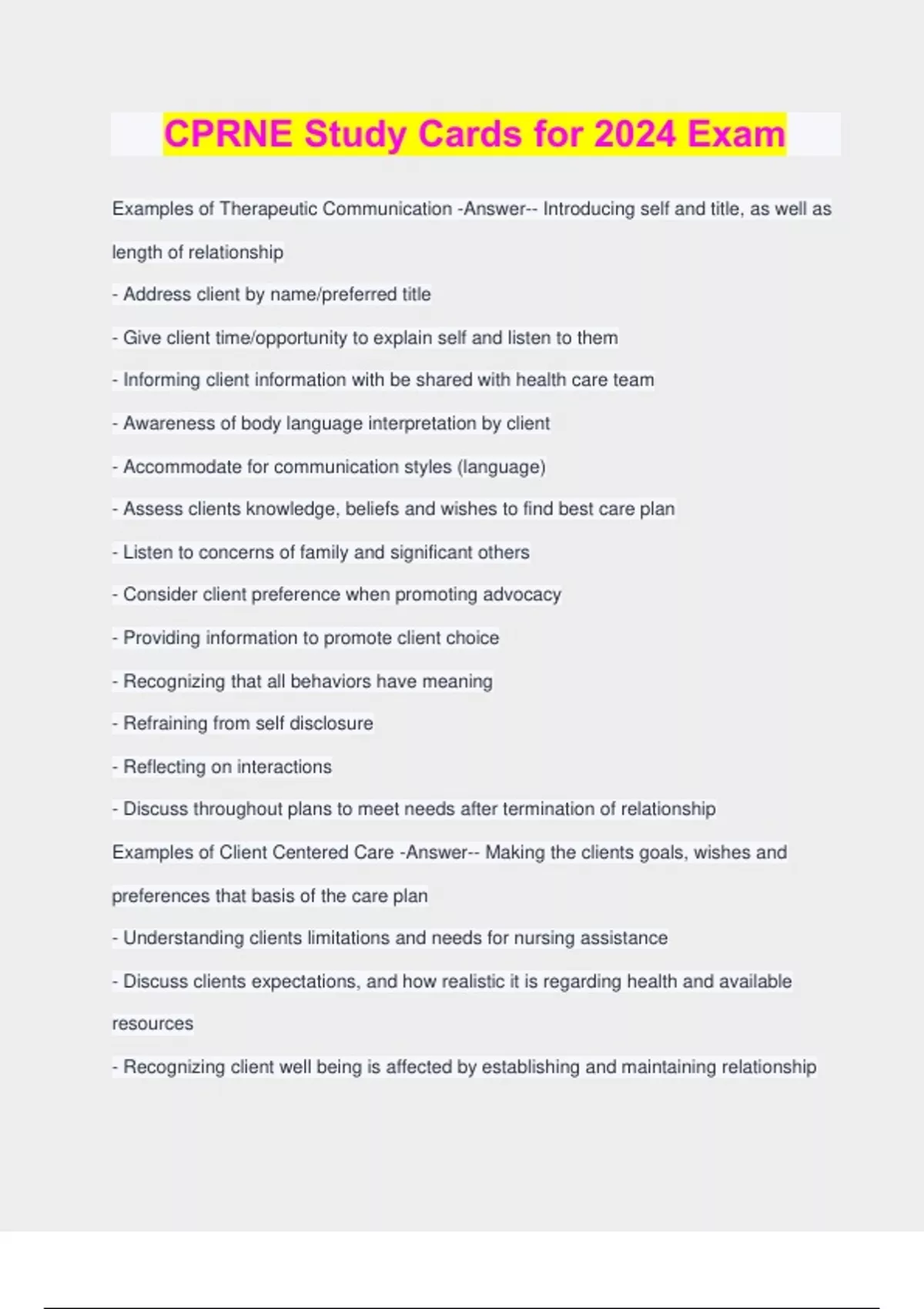 CPRNE Study Cards for 2024 Exam

Examples of Therapeutic Communication -Answer-- Introducing self and title, as well as length of relationship

- Address client by name/preferred title

- Give client time/opportunity to explain self and listen to them

- Informing client information with be shared with health care team

- Awareness of body language interpretation by client

- Accommodate for communication styles (language)

- Assess clients knowledge, beliefs and wishes to find best care plan

- Listen to concerns of family and significant others

- Consider client preference when promoting advocacy

- Providing information to promote client choice

- Recognizing that all behaviors have meaning

- Refraining from self disclosure

- Reflecting on interactions

- Discuss throughout plans to meet needs after termination of relationship

Examples of Client Centered Care -Answer-- Making the clients goals, wishes and preferences that basis of the care plan

- Understanding clients limitations and needs for nursing assistance

- Discuss clients expectations, and how realistic it is regarding health and available resources

- Recognizing client well being is affected by establishing and maintaining relationship